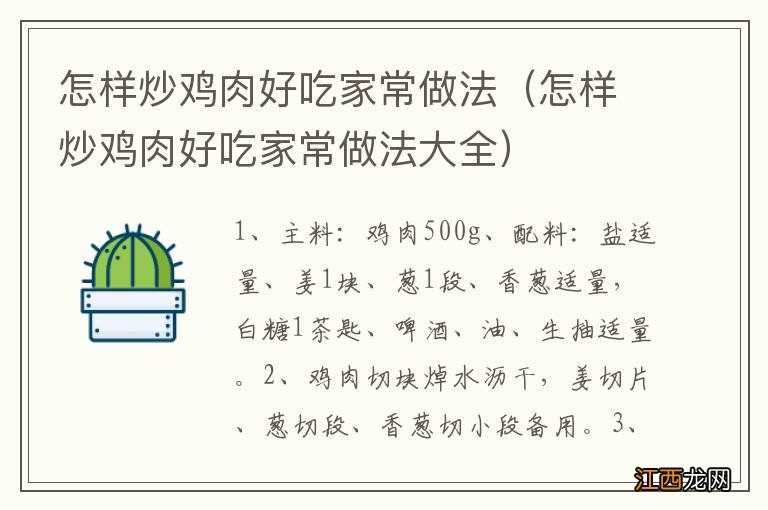 怎样炒鸡肉好吃家常做法（怎样炒鸡肉好吃家常做法大全）

1、主料：鸡肉500g、配料：盐适量、姜1块、葱1段、香葱适量，白糖1茶匙、啤酒、油、生抽适量。2、鸡肉切块焯水沥干，姜切片、葱切段、香葱切小段备用。3、

江西龙网